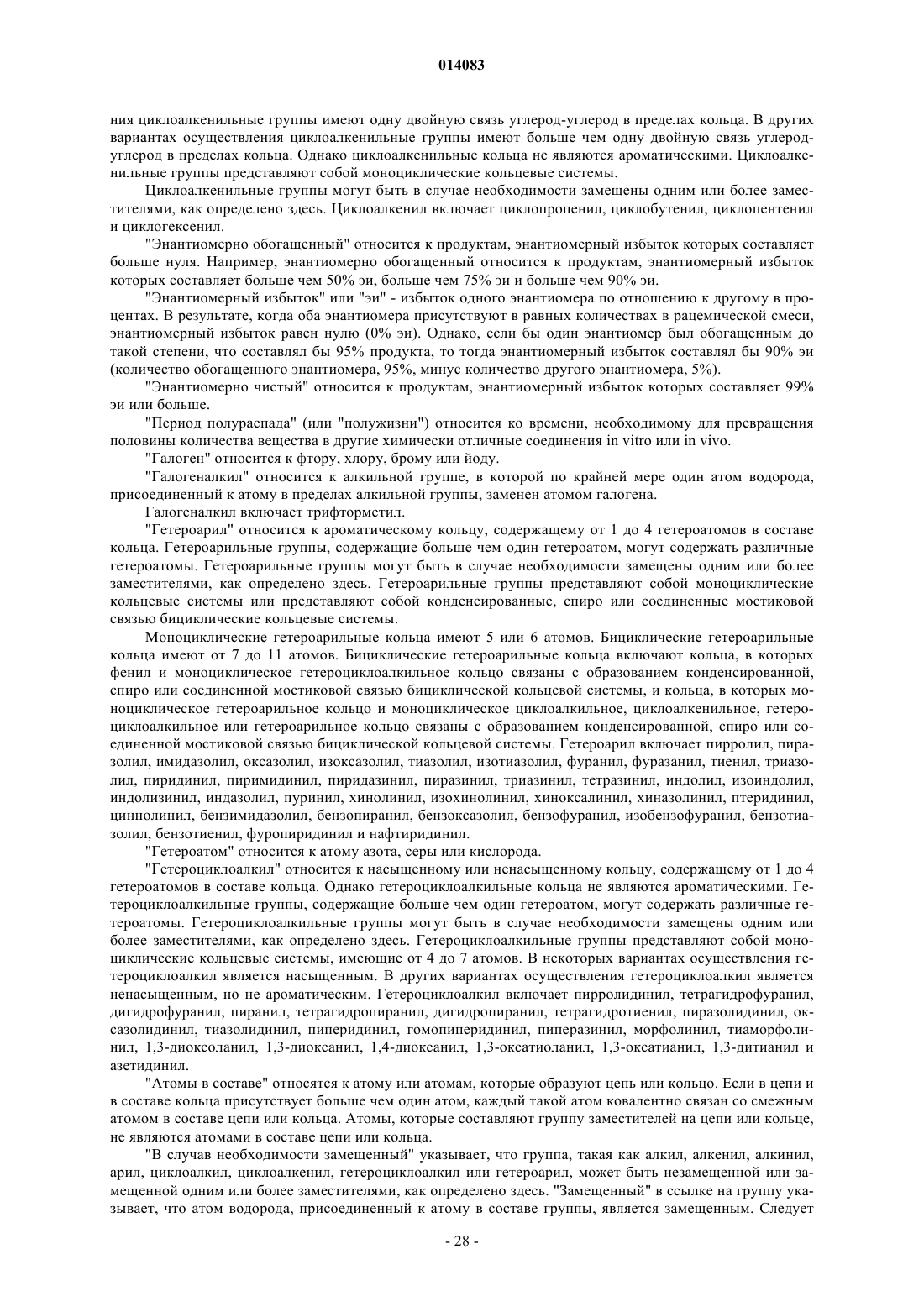 014083

ния циклоалкенильные группы имеют одну двойную связь углерод-углерод в пределах кольца. В других вариантах осуществления циклоалкенильные группы имеют больше чем одну двойную связь углерод-углерод в пределах кольца. Однако циклоалкенильные кольца не являются ароматическими. Циклоалкенильные группы представляют собой моноциклические кольцевые системы.

Циклоалкенильные группы могут быть в случае необходимости замещены одним или более заместителями, как определено здесь. Циклоалкенил включает циклопропенил, циклобутенил, циклопентенил и циклогексенил.

"Энантиомерно обогащенный" относится к продуктам, энантиомерный избыток которых составляет больше нуля. Например, энантиомерно обогащенный относится к продуктам, энантиомерный избыток которых составляет больше чем 50% эи, больше чем 75% эи и больше чем 90% эи.

"Энантиомерный избыток" или "эи" - избыток одного энантиомера по отношению к другому в процентах. В результате, когда оба энантиомера присутствуют в равных количествах в рацемической смеси, энантиомерный избыток равен нулю (0% эи). Однако, если бы один энантиомер был обогащенным до такой степени, что составлял бы 95% продукта, то тогда энантиомерный избыток составлял бы 90% эи (количество обогащенного энантиомера, 95%, минус количество другого энантиомера, 5%).

"Энантиомерно чистый" относится к продуктам, энантиомерный избыток которых составляет 99% эи или больше.

"Период полураспада" (или "полужизни") относится ко времени, необходимому для превращения половины количества вещества в другие химически отличные соединения in vitro или in vivo.

"Галоген" относится к фтору, хлору, брому или йоду.

"Галогеналкил" относится к алкильной группе, в которой по крайней мере один атом водорода, присоединенный к атому в пределах алкильной группы, заменен атомом галогена.

Галогеналкил включает трифторметил.

"Гетероарил" относится к ароматическому кольцу, содержащему от 1 до 4 гетероатомов в составе кольца. Гетероарильные группы, содержащие больше чем один гетероатом, могут содержать различные гетероатомы. Гетероарильные группы могут быть в случае необходимости замещены одним или более заместителями, как определено здесь. Гетероарильные группы представляют собой моноциклические кольцевые системы или представляют собой конденсированные, спиро или соединенные мостиковой связью бициклические кольцевые системы.

Моноциклические гетероарильные кольца имеют 5 или 6 атомов. Бициклические гетероарильные кольца имеют от 7 до 11 атомов. Бициклические гетероарильные кольца включают кольца, в которых фенил и моноциклическое гетероциклоалкильное кольцо связаны с образованием конденсированной, спиро или соединенной мостиковой связью бициклической кольцевой системы, и кольца, в которых моноциклическое гетероарильное кольцо и моноциклическое циклоалкильное, циклоалкенильное, гетероциклоалкильное или гетероарильное кольцо связаны с образованием конденсированной, спиро или соединенной мостиковой связью бициклической кольцевой системы. Гетероарил включает пирролил, пиразолил, имидазолил, оксазолил, изоксазолил, тиазолил, изотиазолил, фуранил, фуразанил, тиенил, триазолил, пиридинил, пиримидинил, пиридазинил, пиразинил, триазинил, тетразинил, индолил, изоиндолил, индолизинил, индазолил, пуринил, хинолинил, изохинолинил, хиноксалинил, хиназолинил, птеридинил, циннолинил, бензимидазолил, бензопиранил, бензоксазолил, бензофуранил, изобензофуранил, бензотиазолил, бензотиенил, фуропиридинил и нафтиридинил.

"Гетероатом" относится к атому азота, серы или кислорода.

"Гетероциклоалкил" относится к насыщенному или ненасыщенному кольцу, содержащему от 1 до 4 гетероатомов в составе кольца. Однако гетероциклоалкильные кольца не являются ароматическими. Гетероциклоалкильные группы, содержащие больше чем один гетероатом, могут содержать различные гетероатомы. Гетероциклоалкильные группы могут быть в случае необходимости замещены одним или более заместителями, как определено здесь. Гетероциклоалкильные группы представляют собой моноциклические кольцевые системы, имеющие от 4 до 7 атомов. В некоторых вариантах осуществления гетероциклоалкил является насыщенным. В других вариантах осуществления гетероциклоалкил является ненасыщенным, но не ароматическим. Гетероциклоалкил включает пирролидинил, тетрагидрофуранил, дигидрофуранил, пиранил, тетрагидропиранил, дигидропиранил, тетрагидротиенил, пиразолидинил, оксазолидинил, тиазолидинил, пиперидинил, гомопиперидинил, пиперазинил, морфолинил, тиаморфолинил, 1,3-диоксоланил, 1,3-диоксанил, 1,4-диоксанил, 1,3-оксатиоланил, 1,3-оксатианил, 1,3-дитианил и азетидинил.

"Атомы в составе" относятся к атому или атомам, которые образуют цепь или кольцо. Если в цепи и в составе кольца присутствует больше чем один атом, каждый такой атом ковалентно связан со смежным атомом в составе цепи или кольца. Атомы, которые составляют группу заместителей на цепи или кольце, не являются атомами в составе цепи или кольца.

"В случав необходимости замещенный" указывает, что группа, такая как алкил, алкенил, алкинил, арил, циклоалкил, циклоалкенил, гетероциклоалкил или гетероарил, может быть незамещенной или замещенной одним или более заместителями, как определено здесь. "Замещенный" в ссылке на группу указывает, что атом водорода, присоединенный к атому в составе группы, является замещенным. Следует

- 28 -